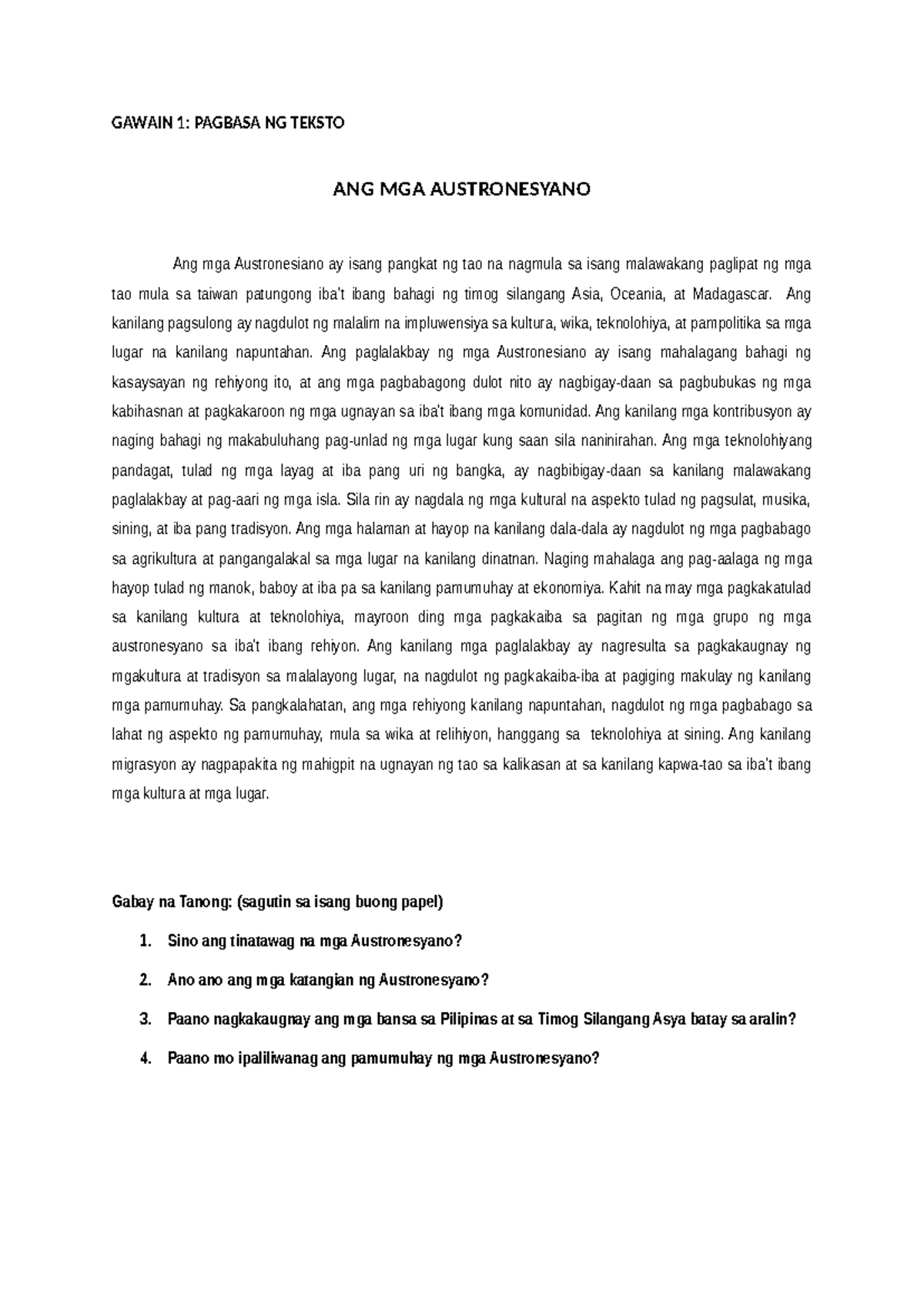 GAWAIN 1: PAGBASA NG TEKSTO

ANG MGA AUSTRONESYANO

Ang mga Austronesiano ay isang pangkat ng tao na nagmula sa isang malawakang paglipat ng mga tao mula sa taiwan patungong iba't ibang bahagi ng timog silangang Asia, Oceania, at Madagascar. Ang kanilang pagsulong ay nagdulot ng malalim na impluwensiya sa kultura, wika, teknolohiya, at pampolitika sa mga lugar na kanilang napuntahan. Ang paglalakbay ng mga Austronesiano ay isang mahalagang bahagi ng kasaysayan ng rehiyong ito, at ang mga pagbabagong dulot nito ay nagbigay-daan sa pagbubukas ng mga kabihasnan at pagkakaroon ng mga ugnayan sa iba't ibang mga komunidad. Ang kanilang mga kontribusyon ay naging bahagi ng makabuluhang pag-unlad ng mga lugar kung saan sila naninirahan. Ang mga teknolohiyang pandagat, tulad ng mga layag at iba pang uri ng bangka, ay nagbibigay-daan sa kanilang malawakang paglalakbay at pag-aari ng mga isla. Sila rin ay nagdala ng mga kultural na aspekto tulad ng pagsulat, musika, sining, at iba pang tradisyon. Ang mga halaman at hayop na kanilang dala-dala ay nagdulot ng mga pagbabago sa agrikultura at pangangalakal sa mga lugar na kanilang dinatnan. Naging mahalaga ang pag-aalaga ng mga hayop tulad ng manok, baboy at iba pa sa kanilang pamumuhay at ekonomiya. Kahit na may mga pagkakatulad sa kanilang kultura at teknolohiya, mayroon ding mga pagkakaiba sa pagitan ng mga grupo ng mga austronesyano sa iba't ibang rehiyon. Ang kanilang mga paglalakbay ay nagresulta sa pagkakaugnay ng mgakultura at tradisyon sa malalayong lugar, na nagdulot ng pagkakaiba-iba at pagiging makulay ng kanilang mga pamumuhay. Sa pangkalahatan, ang mga rehiyong kanilang napuntahan, nagdulot ng mga pagbabago sa lahat ng aspekto ng pamumuhay, mula sa wika at relihiyon, hanggang sa teknolohiya at sining. Ang kanilang migrasyon ay nagpapakita ng mahigpit na ugnayan ng tao sa kalikasan at sa kanilang kapwa-tao sa iba't ibang mga kultura at mga lugar.

Gabay na Tanong: (sagutin sa isang buong papel)

1. Sino ang tinatawag na mga Austronesyano?
2. Ano ano ang mga katangian ng Austronesyano?
3. Paano nagkakaugnay ang mga bansa sa Pilipinas at sa Timog Silangang Asya batay sa aralin?
4. Paano mo ipaliliwanag ang pamumuhay ng mga Austronesyano?